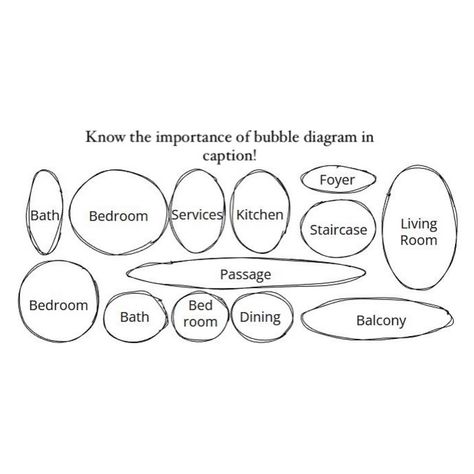 Know the importance of bubble diagram in caption!

Bath

Bedroom

Services

Kitchen

Foyer

Staircase

Living Room

Passage

Bedroom

Bath

Bed room

Dining

Balcony